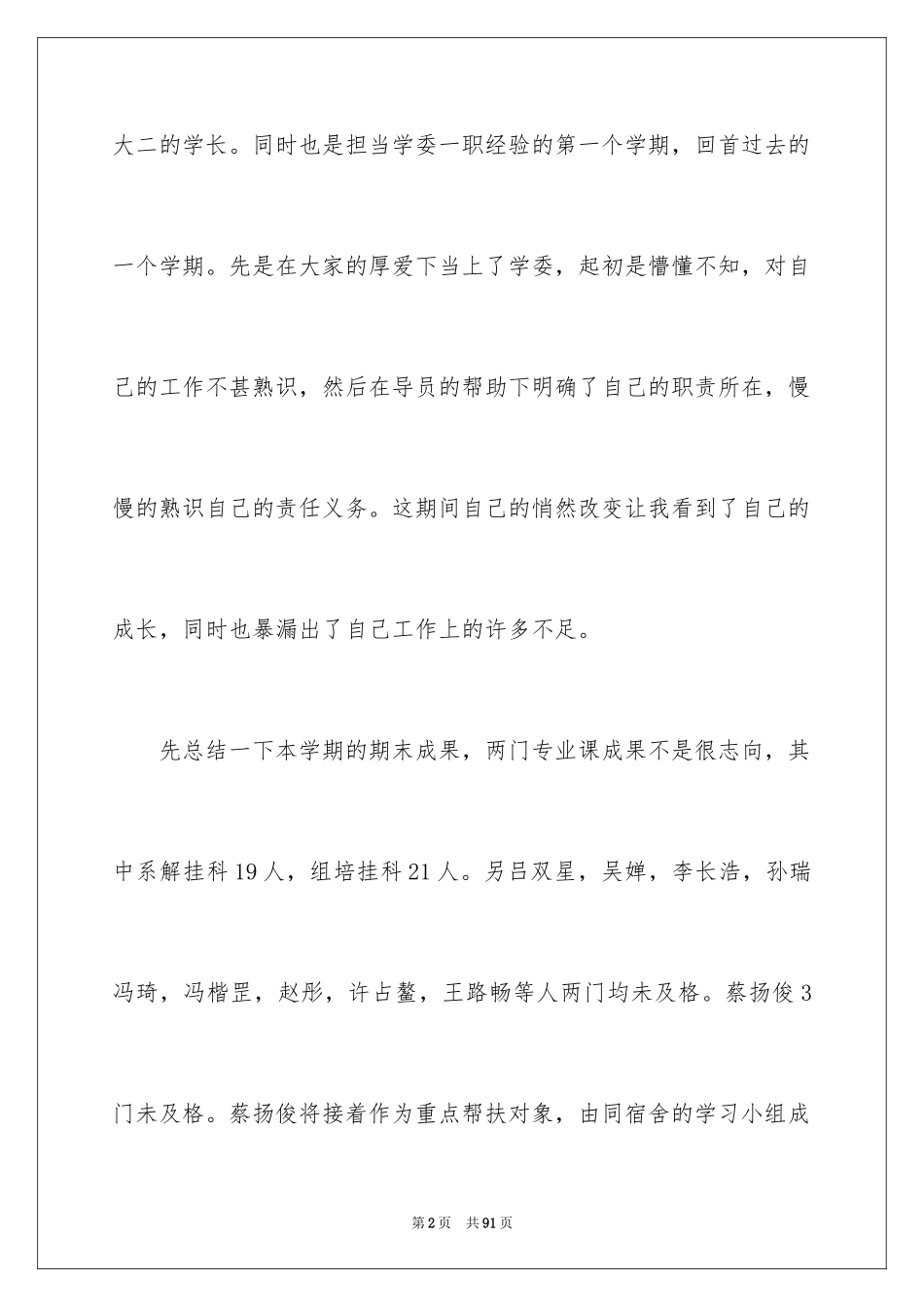 大二的学长。同时也是担当学委一职经验的第一个学期，回首过去的一个学期。先是在大家的厚爱下当上了学委，起初是懵懂不知，对自己的工作不甚熟识，然后在导员的帮助下明确了自己的职责所在，慢慢的熟识自己的责任义务。这期间自己的悄然改变让我看到了自己的成长，同时也暴漏出了自己工作上的许多不足。

先总结一下本学期的期末成果，两门专业课成果不是很志向，其中系解挂科19人，组培挂科21人。另吕双星，吴婵，李长浩，孙瑞冯琦，冯楷罡，赵彤，许占鳌，王路畅等人两门均未及格。蔡扬俊3门未及格。蔡扬俊将接着作为重点帮扶对象，由同宿舍的学习小组成

第2页　共91页